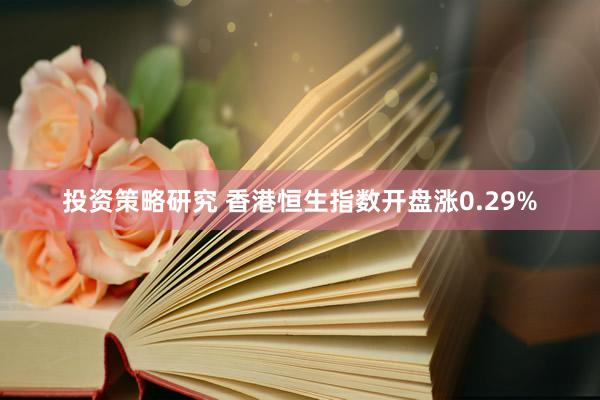 投资策略研究 香港恒生指数开盘涨0.29%